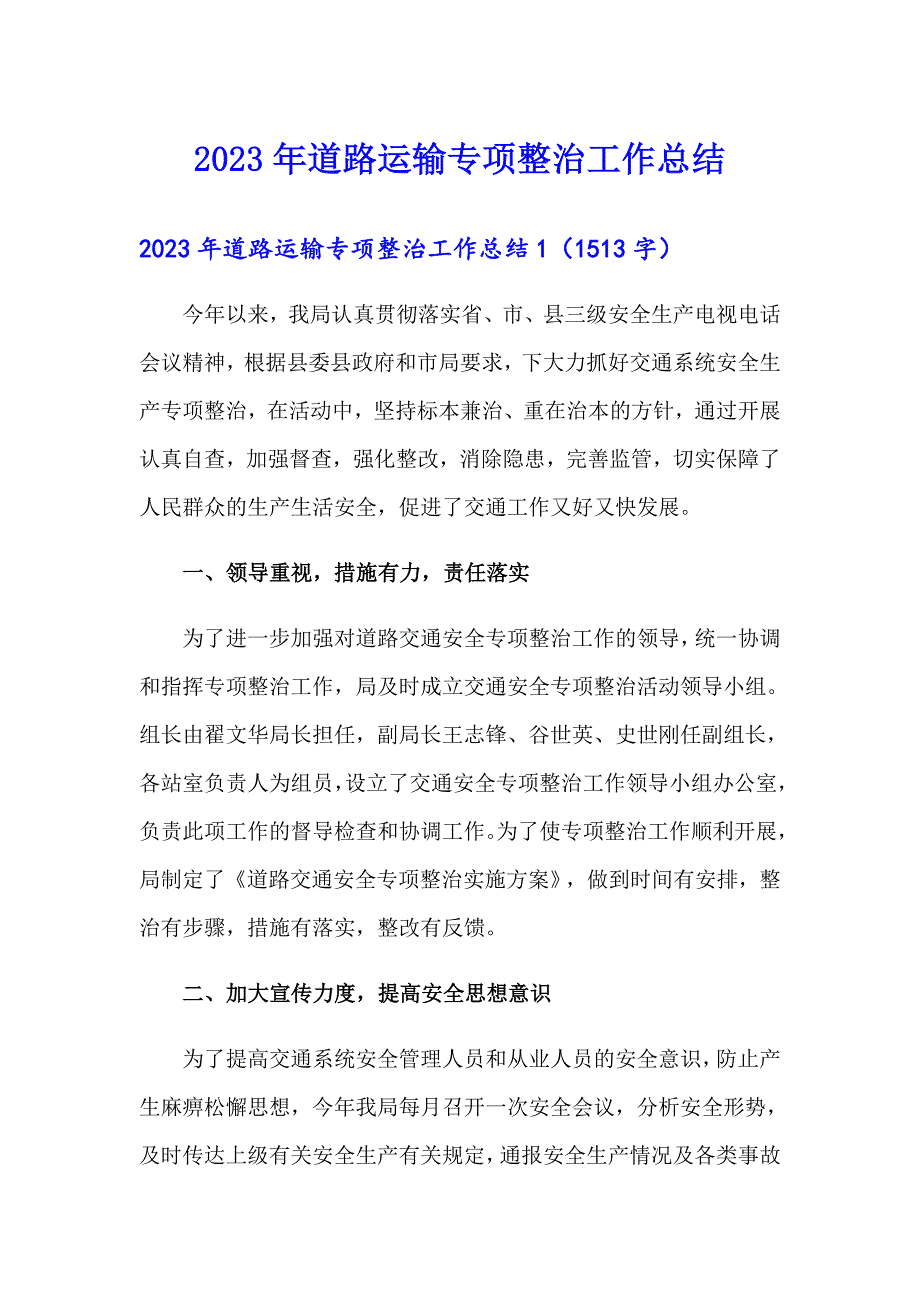 2023年道路运输专项整治工作总结

2023年道路运输专项整治工作总结1（1513字）

今年以来，我局认真贯彻落实省、市、县三级安全生产电视电话会议精神，根据县委县政府和市局要求，下大力抓好交通系统安全生产专项整治，在活动中，坚持标本兼治、重在治本的方针，通过开展认真自查，加强督查，强化整改，消除隐患，完善监管，切实保障了人民群众的生产生活安全，促进了交通工作又好又快发展。

一、领导重视，措施有力，责任落实

为了进一步加强对道路交通安全专项整治工作的领导，统一协调和指挥专项整治工作，局及时成立交通安全专项整治活动领导小组。组长由翟文华局长担任，副局长王志锋、谷世英、史世刚任副组长，各站室负责人为组员，设立了交通安全专项整治工作领导小组办公室，负责此项工作的督导检查和协调工作。为了使专项整治工作顺利开展，局制定了《道路交通安全专项整治实施方案》，做到时间有安排，整治有步骤，措施有落实，整改有反馈。

二、加大宣传力度，提高安全思想意识

为了提高交通系统安全管理人员和从业人员的安全意识，防止产生麻痹松懈思想，今年我局每月召开一次安全会议，分析安全形势，及时传达上级有关安全生产有关规定，通报安全生产情况及各类事故